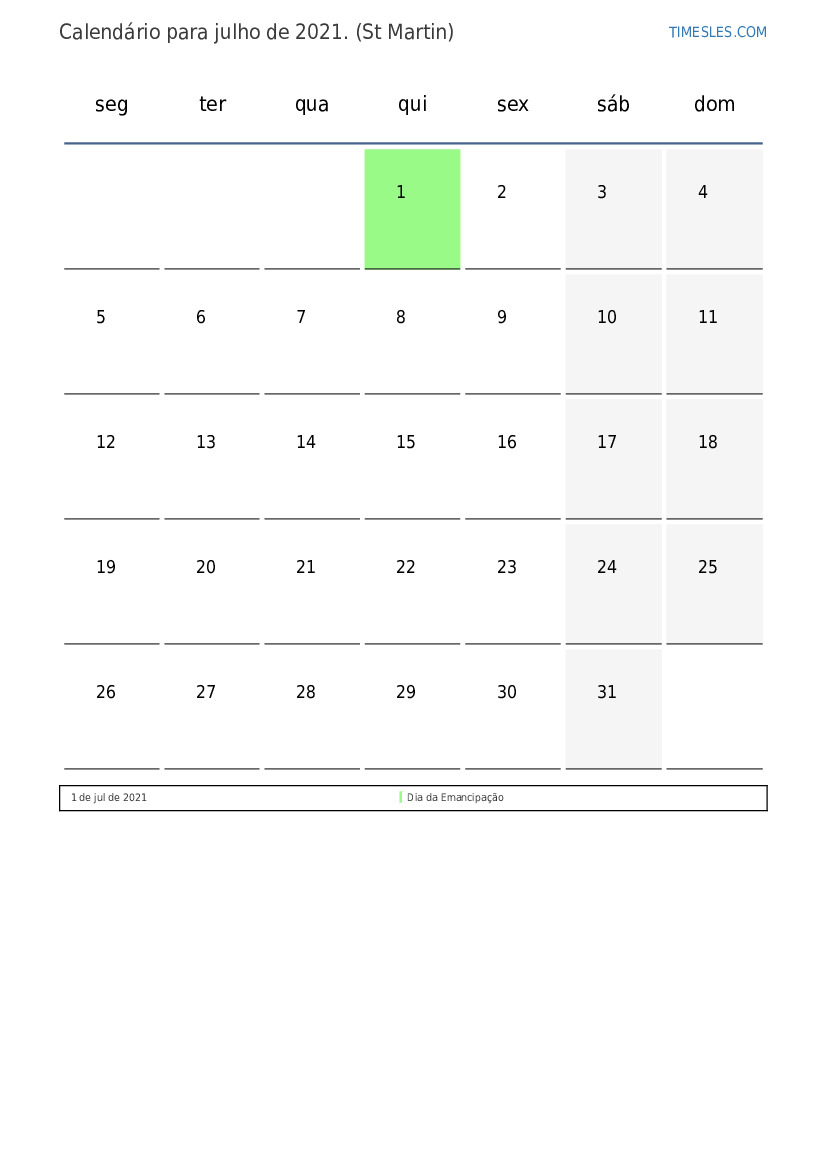 Calendário para julho de 2021. (St Martin)

TIMESLES.COM

| seg | ter | qua | qui | sex | sáb | dom |
|---|---|---|---|---|---|---|
| | | | 1 | 2 | 3 | 4 |
| 5 | 6 | 7 | 8 | 9 | 10 | 11 |
| 12 | 13 | 14 | 15 | 16 | 17 | 18 |
| 19 | 20 | 21 | 22 | 23 | 24 | 25 |
| 26 | 27 | 28 | 29 | 30 | 31 | |

| 1 de jul de 2021 | Dia da Emancipação |
|---|---|